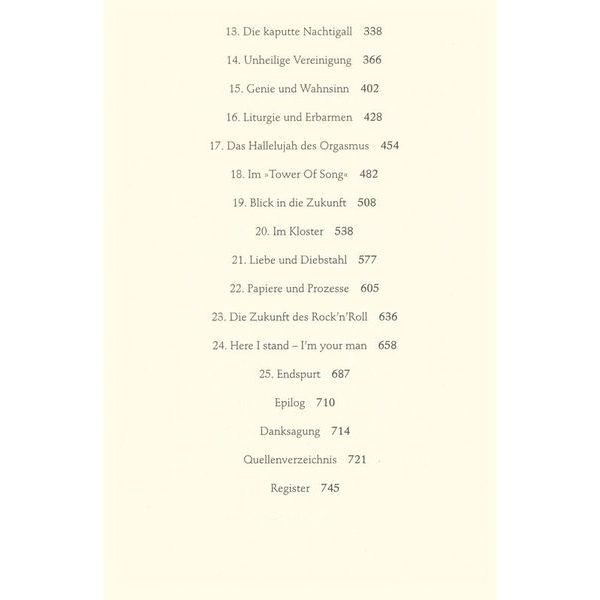 13. Die kaputte Nachtigall 338

14. Unheilige Vereinigung 366

15. Genie und Wahnsinn 402

16. Liturgie und Erbarmen 428

17. Das Hallelujah des Orgasmus 454

18. Im »Tower Of Song« 482

19. Blick in die Zukunft 508

20. Im Kloster 538

21. Liebe und Diebstahl 577

22. Papiere und Prozesse 605

23. Die Zukunft des Rock'n'Roll 636

24. Here I stand – I'm your man 658

25. Endspurt 687

Epilog 710

Danksagung 714

Quellenverzeichnis 721

Register 745